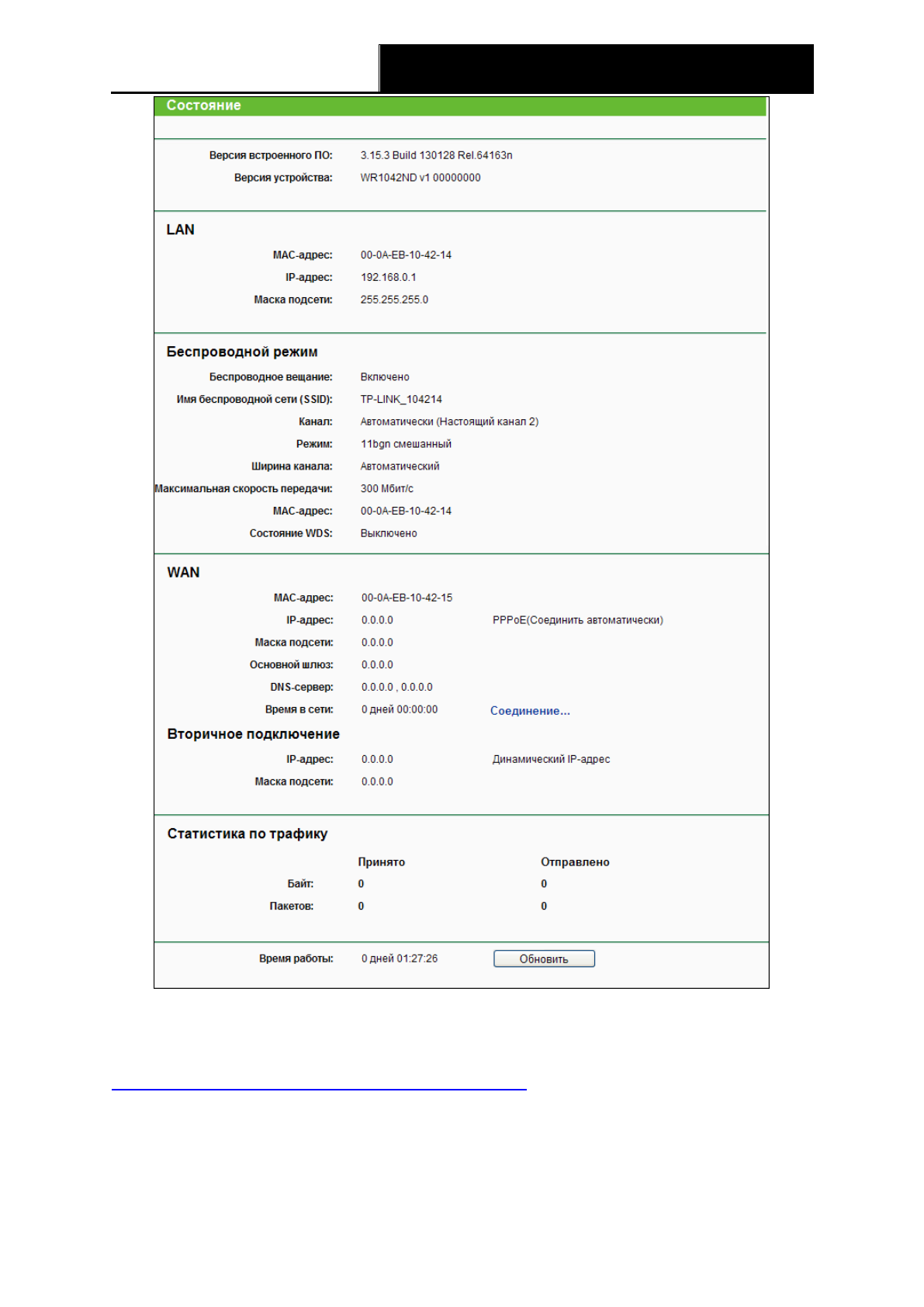 Состояние

Версия встроенного ПО: 3.15.3 Build 130128 Rel.64163n
Версия устройства: WR1042ND v1 00000000

LAN

MAC-адрес: 00-0A-EB-10-42-14
IP-адрес: 192.168.0.1
Маска подсети: 255.255.255.0

Беспроводной режим

Беспроводное вещание: Включено
Имя беспроводной сети (SSID): TP-LINK_104214
Канал: Автоматически (Настоящий канал 2)
Режим: 11bgn смешанный
Ширина канала: Автоматический
Максимальная скорость передачи: 300 Мбит/с
MAC-адрес: 00-0A-EB-10-42-14
Состояние WDS: Выключено

WAN

MAC-адрес: 00-0A-EB-10-42-15
IP-адрес: 0.0.0.0 PPPoE(Соединить автоматически)
Маска подсети: 0.0.0.0
Основной шлюз: 0.0.0.0
DNS-сервер: 0.0.0.0 , 0.0.0.0
Время в сети: 0 дней 00:00:00 Соединение...

Вторичное подключение

IP-адрес: 0.0.0.0 Динамический IP-адрес
Маска подсети: 0.0.0.0

Статистика по трафику

| | Принято | Отправлено |
|---|---|---|
| Байт: | 0 | 0 |
| Пакетов: | 0 | 0 |

Время работы: 0 дней 01:27:26 Обновить